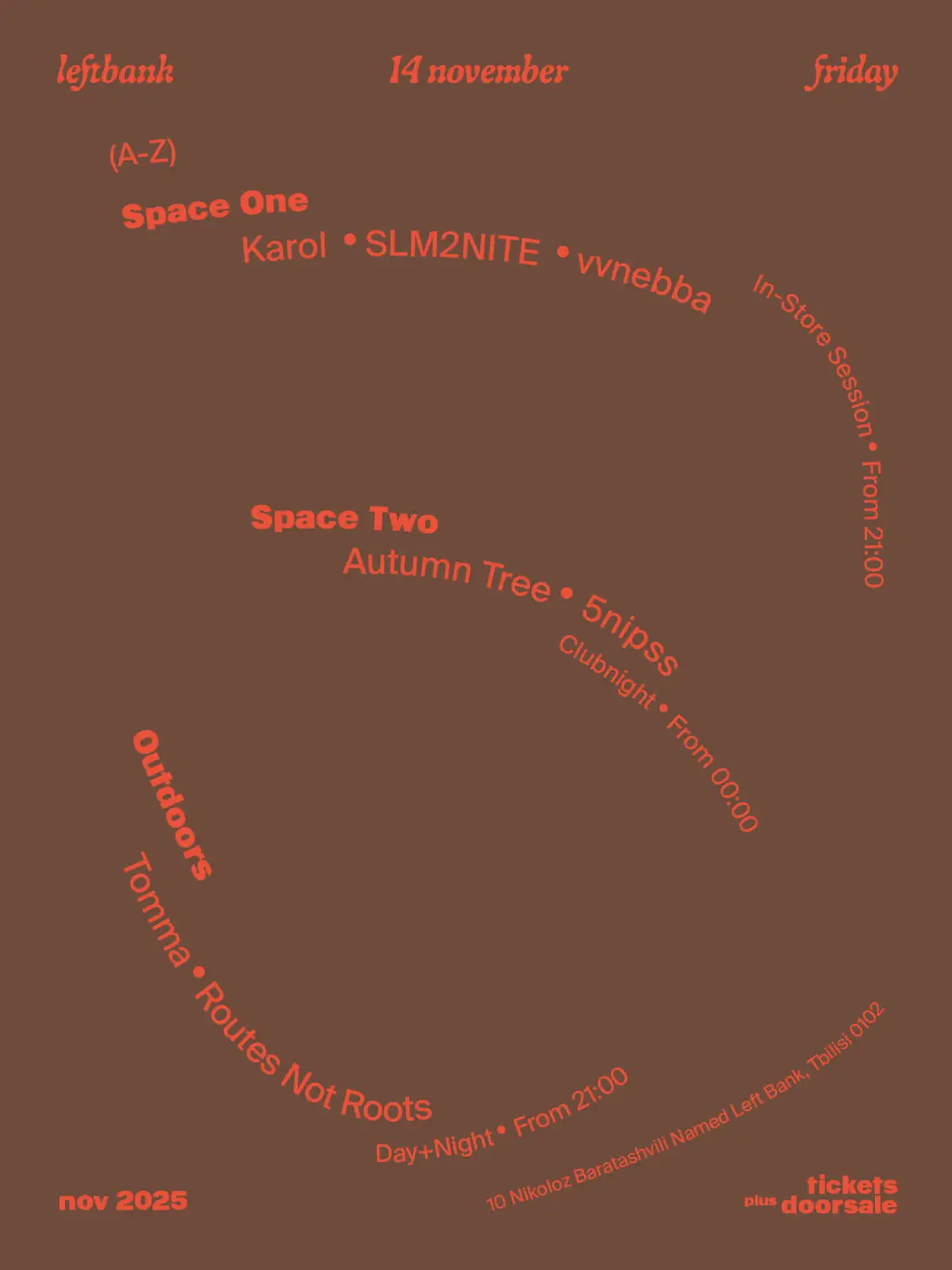 leftbank 14 november friday

(A-Z)

Space One

Karol • SLM2NITE • vvnebba

In-Store Session • From 21:00

Space Two

Autumn Tree • 5nipss

Clubnight • From 00:00

Outdoors

Tomma • Routes Not Roots

Day+Night • From 21:00

10 Nikoloz Baratashvili Named Left Bank, Tbilisi 0102

nov 2025

tickets
plus doorsale